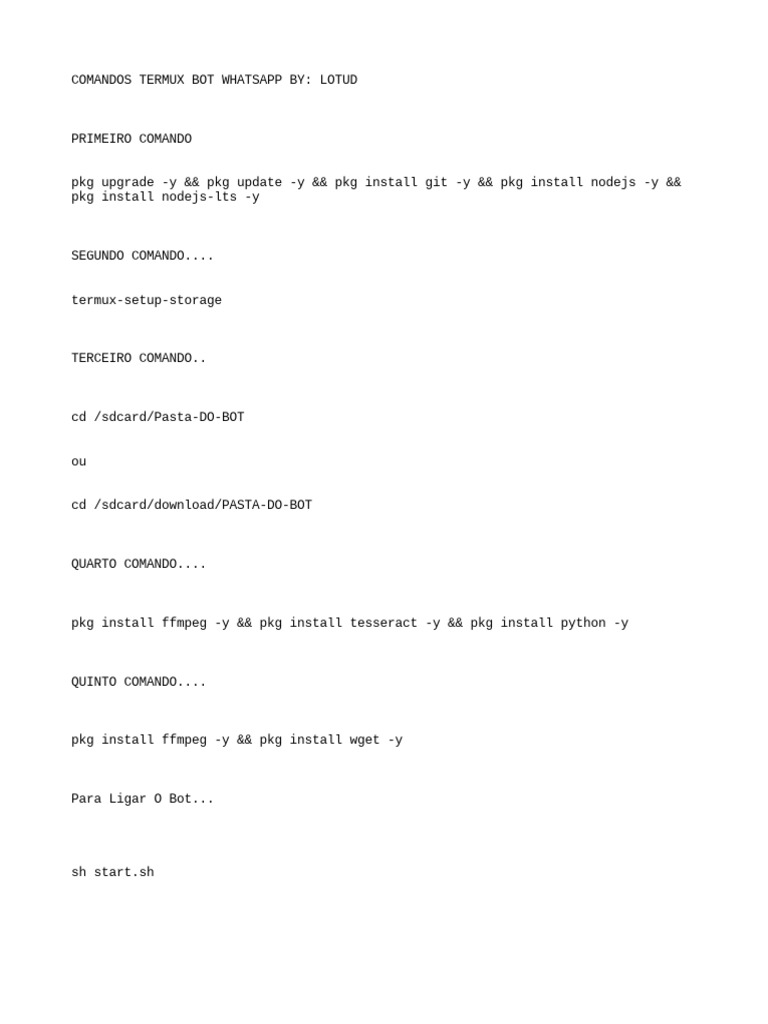 COMANDOS TERMUX BOT WHATSAPP BY: LOTUD

PRIMEIRO COMANDO

pkg upgrade -y && pkg update -y && pkg install git -y && pkg install nodejs -y && pkg install nodejs-lts -y

SEGUNDO COMANDO....

termux-setup-storage

TERCEIRO COMANDO..

cd /sdcard/Pasta-DO-BOT

ou

cd /sdcard/download/PASTA-DO-BOT

QUARTO COMANDO....

pkg install ffmpeg -y && pkg install tesseract -y && pkg install python -y

QUINTO COMANDO....

pkg install ffmpeg -y && pkg install wget -y

Para Ligar O Bot...

sh start.sh